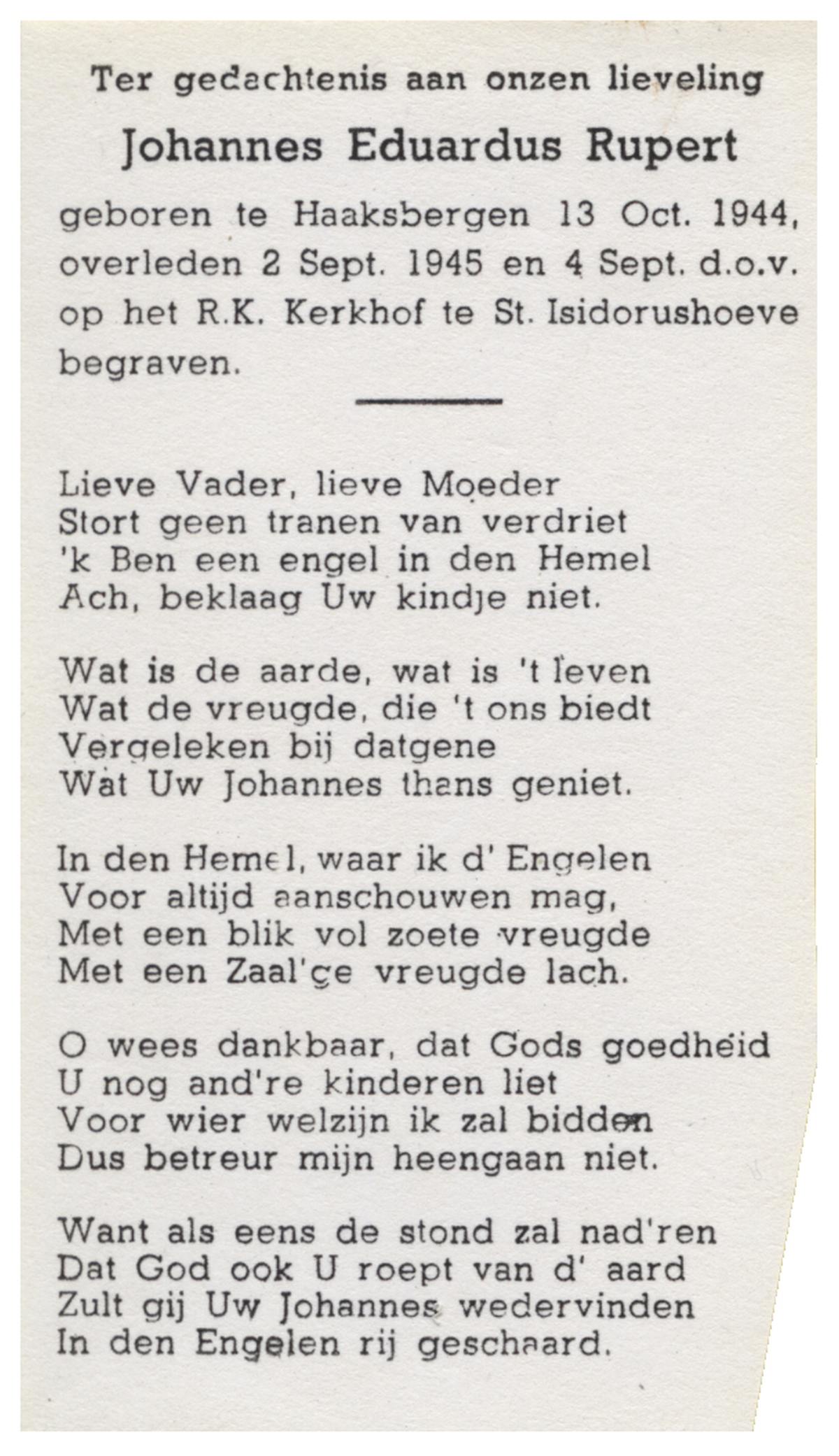 Ter gedachtenis aan onzen lieveling

Johannes Eduardus Rupert

geboren te Haaksbergen 13 Oct. 1944, overleden 2 Sept. 1945 en 4 Sept. d.o.v. op het R.K. Kerkhof te St. Isidorushoeve begraven.

Lieve Vader, lieve Moeder
Stort geen tranen van verdriet
'k Ben een engel in den Hemel
Ach, beklaag Uw kindje niet.

Wat is de aarde, wat is 't leven
Wat de vreugde, die 't ons biedt
Vergeleken bij datgene
Wat Uw Johannes thans geniet.

In den Hemel, waar ik d' Engelen
Voor altijd aanschouwen mag,
Met een blik vol zoete vreugde
Met een Zaal'ge vreugde lach.

O wees dankbaar, dat Gods goedheid
U nog and're kinderen liet
Voor wier welzijn ik zal bidden
Dus betreur mijn heengaan niet.

Want als eens de stond zal nad'ren
Dat God ook U roept van d' aard
Zult gij Uw Johannes wedervinden
In den Engelen rij geschaard.